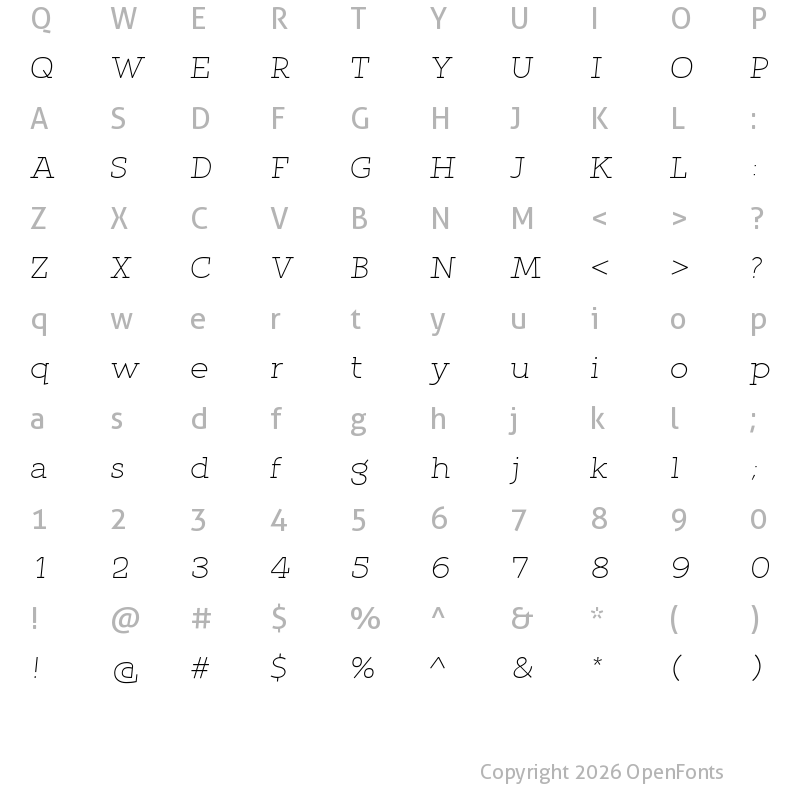 Q W E R T Y U I O P
Q W E R T Y U I O P
A S D F G H J K L :
A S D F G H J K L :
Z X C V B N M < > ?
Z X C V B N M < > ?
q w e r t y u i o p
q w e r t y u i o p
a s d f g h j k l ;
a s d f g h j k l ;
1 2 3 4 5 6 7 8 9 0
1 2 3 4 5 6 7 8 9 0
! @ # $ % ^ & * ( )
! @ # $ % ^ & * ( )

Copyright 2026 OpenFonts